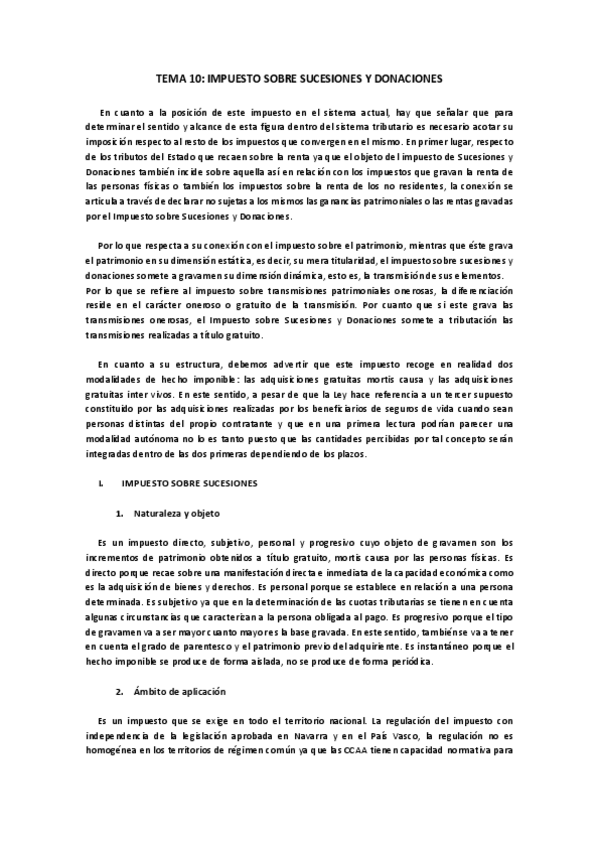 TEMA 10: IMPUESTO SOBRE SUCESIONES Y DONACIONES

En cuanto a la posición de este impuesto en el sistema actual, hay que señalar que para determinar el sentido y alcance de esta figura dentro del sistema tributario es necesario acotar su imposición respecto al resto de los impuestos que convergen en el mismo. En primer lugar, respecto de los tributos del Estado que recaen sobre la renta ya que el objeto del impuesto de Sucesiones y Donaciones también incide sobre aquella así en relación con los impuestos que gravan la renta de las personas físicas o también los impuestos sobre la renta de los no residentes, la conexión se articula a través de declarar no sujetas a los mismos las ganancias patrimoniales o las rentas gravadas por el Impuesto sobre Sucesiones y Donaciones.

Por lo que respecta a su conexión con el impuesto sobre el patrimonio, mientras que éste grava el patrimonio en su dimensión estática, es decir, su mera titularidad, el impuesto sobre sucesiones y donaciones somete a gravamen su dimensión dinámica, esto es, la transmisión de sus elementos.
Por lo que se refiere al impuesto sobre transmisiones patrimoniales onerosas, la diferenciación reside en el carácter oneroso o gratuito de la transmisión. Por cuanto que si este grava las transmisiones onerosas, el Impuesto sobre Sucesiones y Donaciones somete a tributación las transmisiones realizadas a título gratuito.

En cuanto a su estructura, debemos advertir que este impuesto recoge en realidad dos modalidades de hecho imponible: las adquisiciones gratuitas mortis causa y las adquisiciones gratuitas inter vivos. En este sentido, a pesar de que la Ley hace referencia a un tercer supuesto constituido por las adquisiciones realizadas por los beneficiarios de seguros de vida cuando sean personas distintas del propio contratante y que en una primera lectura podrían parecer una modalidad autónoma no lo es tanto puesto que las cantidades percibidas por tal concepto serán integradas dentro de las dos primeras dependiendo de los plazos.

I. IMPUESTO SOBRE SUCESIONES

1. Naturaleza y objeto

Es un impuesto directo, subjetivo, personal y progresivo cuyo objeto de gravamen son los incrementos de patrimonio obtenidos a título gratuito, mortis causa por las personas físicas. Es directo porque recae sobre una manifestación directa e inmediata de la capacidad económica como es la adquisición de bienes y derechos. Es personal porque se establece en relación a una persona determinada. Es subjetivo ya que en la determinación de las cuotas tributarias se tienen en cuenta algunas circunstancias que caracterizan a la persona obligada al pago. Es progresivo porque el tipo de gravamen va a ser mayor cuanto mayor es la base gravada. En este sentido, también se va a tener en cuenta el grado de parentesco y el patrimonio previo del adquiriente. Es instantáneo porque el hecho imponible se produce de forma aislada, no se produce de forma periódica.

2. Ámbito de aplicación

Es un impuesto que se exige en todo el territorio nacional. La regulación del impuesto con independencia de la legislación aprobada en Navarra y en el País Vasco, la regulación no es homogénea en los territorios de régimen común ya que las CCAA tienen capacidad normativa para